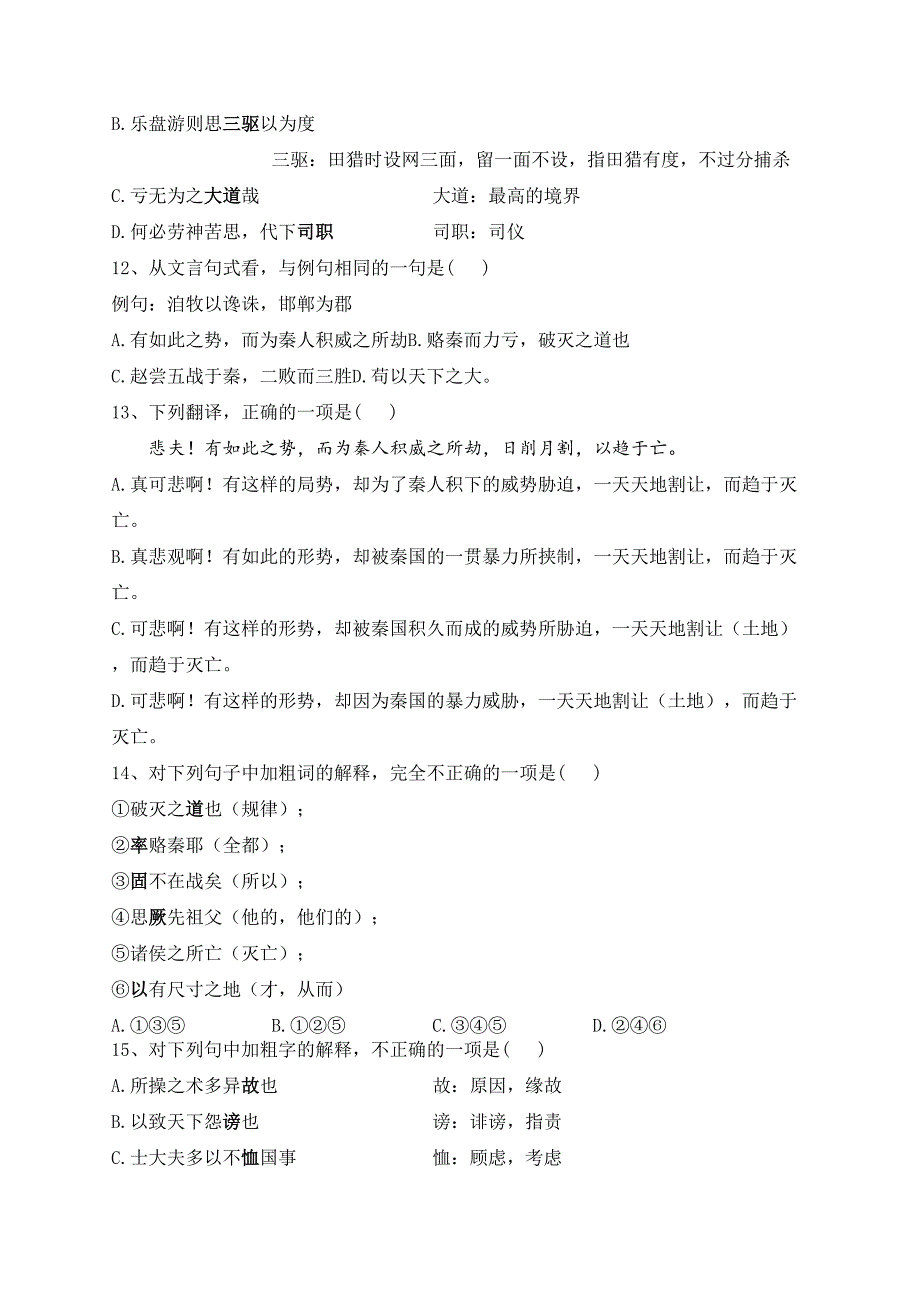 B. 乐盘游则思三驱以为度

三驱：田猎时设网三面，留一面不设，指田猎有度，不过分捕杀

C. 亏无为之大道哉　　　　　　大道：最高的境界

D. 何必劳神苦思，代下司职　　　司职：司仪

12、从文言句式看，与例句相同的一句是(　)

例句：洎牧以谗诛，邯郸为郡

A. 有如此之势，而为秦人积威之所劫B. 赂秦而力亏，破灭之道也

C. 赵尝五战于秦，二败而三胜D. 苟以天下之大。

13、下列翻译，正确的一项是(　)

悲夫！有如此之势，而为秦人积威之所劫，日削月割，以趋于亡。

A. 真可悲啊！有这样的局势，却为了秦人积下的威势胁迫，一天天地割让，而趋于灭亡。

B. 真悲观啊！有如此的形势，却被秦国的一贯暴力所挟制，一天天地割让，而趋于灭亡。

C. 可悲啊！有这样的形势，却被秦国积久而成的威势所胁迫，一天天地割让（土地），而趋于灭亡。

D. 可悲啊！有这样的形势，却因为秦国的暴力威胁，一天天地割让（土地），而趋于灭亡。

14、对下列句子中加粗词的解释，完全不正确的一项是(　)

①破灭之道也（规律）；

②率赂秦耶（全都）；

③固不在战矣（所以）；

④思厥先祖父（他的，他们的）；

⑤诸侯之所亡（灭亡）；

⑥以有尺寸之地（才，从而）

A. ①③⑤　　B. ①②⑤　　C. ③④⑤　　D. ②④⑥

15、对下列句中加粗字的解释，不正确的一项是(　)

A. 所操之术多异故也　　　　　　故：原因，缘故

B. 以致天下怨谤也　　　　　　　谤：诽谤，指责

C. 士大夫多以不恤国事　　　　　恤：顾虑，考虑